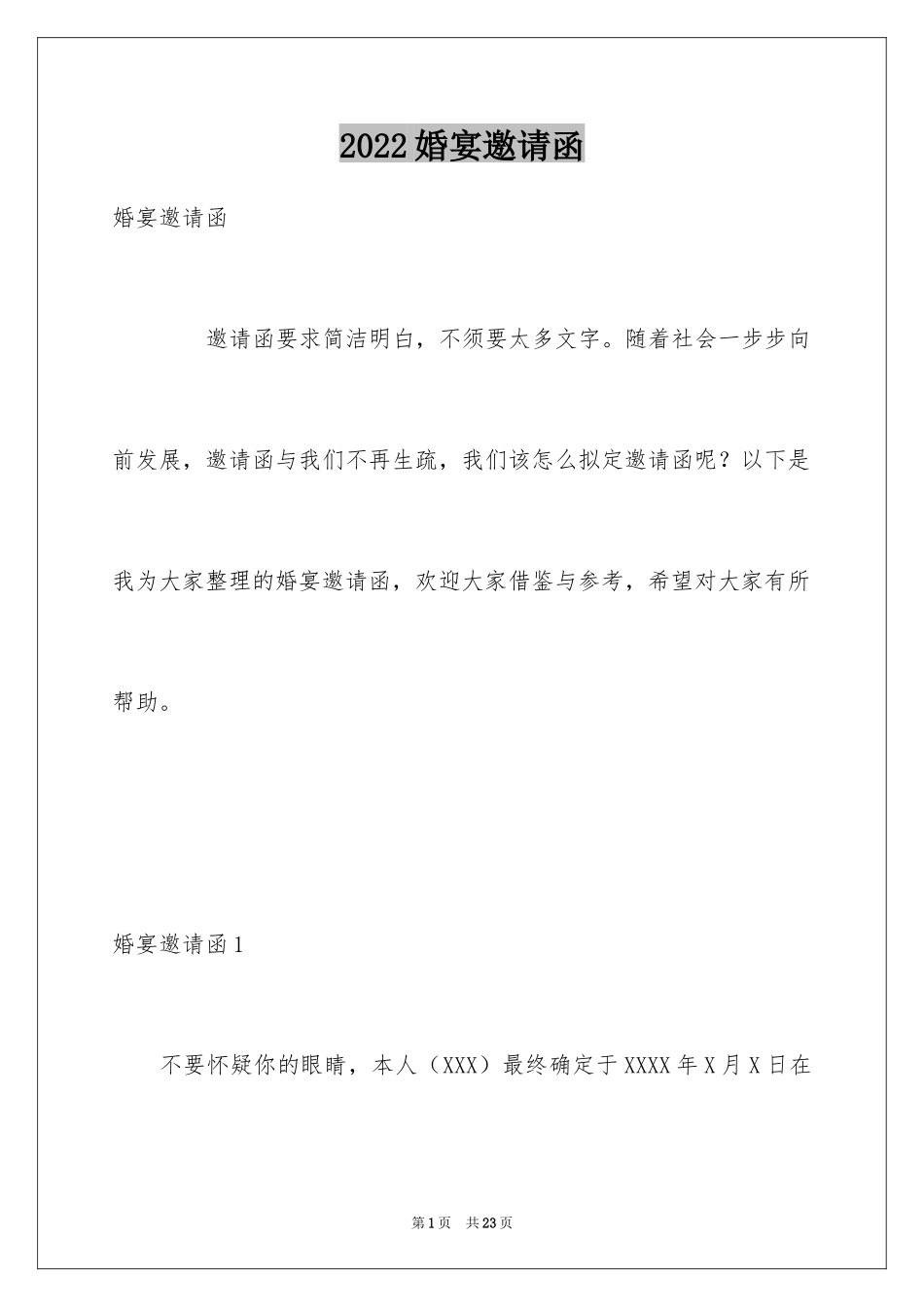 2022婚宴邀请函

婚宴邀请函

邀请函要求简洁明白，不须要太多文字。随着社会一步步向前发展，邀请函与我们不再生疏，我们该怎么拟定邀请函呢？以下是我为大家整理的婚宴邀请函，欢迎大家借鉴与参考，希望对大家有所帮助。

婚宴邀请函1

不要怀疑你的眼睛，本人（XXX）最终确定于XXXX年X月X日在

第1页 共23页